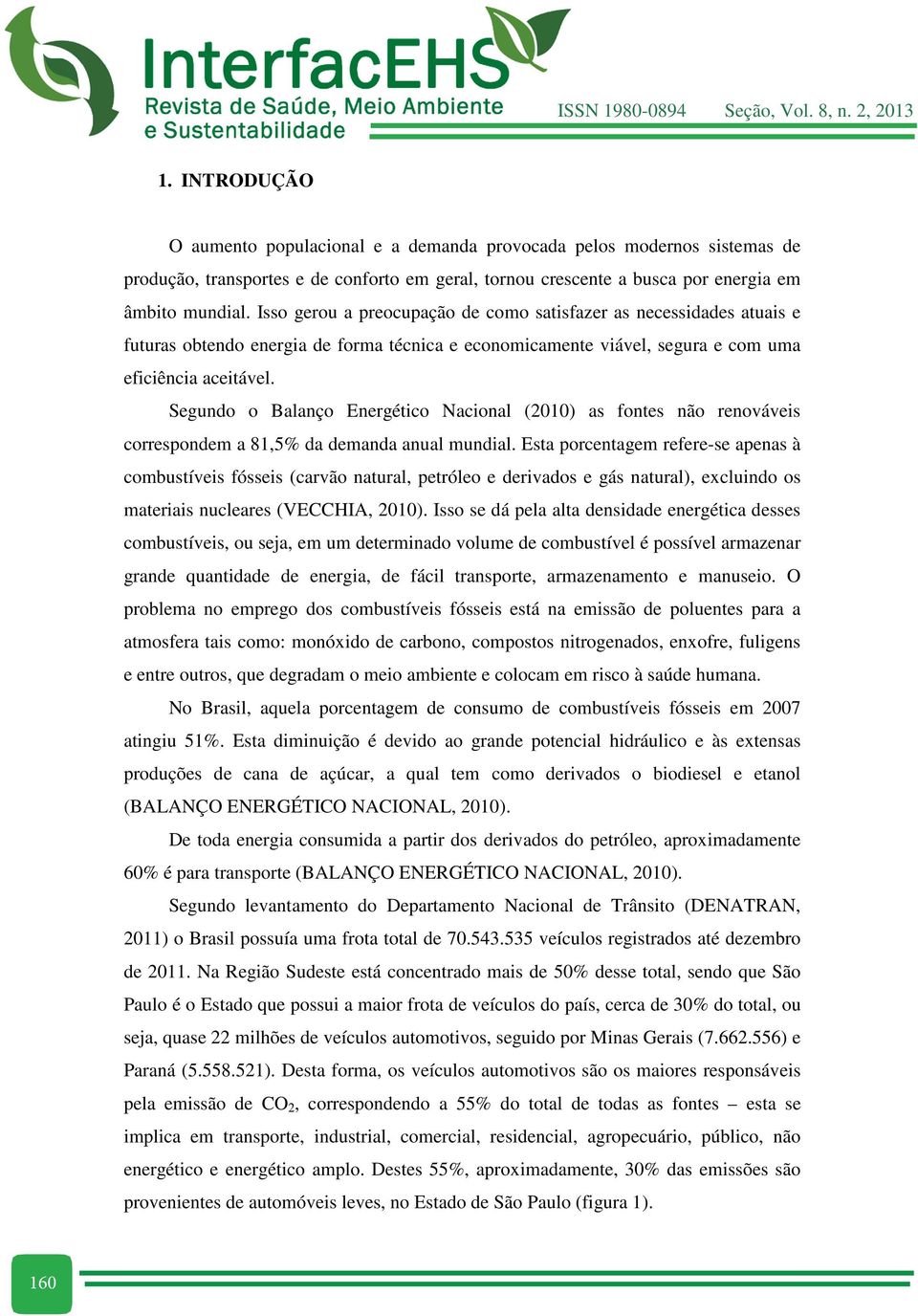 InterfacEHS
Revista de Saúde, Meio Ambiente e Sustentabilidade

ISSN 1980-0894 Seção, Vol. 8, n. 2, 2013

1. INTRODUÇÃO

O aumento populacional e a demanda provocada pelos modernos sistemas de produção, transportes e de conforto em geral, tornou crescente a busca por energia em âmbito mundial. Isso gerou a preocupação de como satisfazer as necessidades atuais e futuras obtendo energia de forma técnica e economicamente viável, segura e com uma eficiência aceitável.

Segundo o Balanço Energético Nacional (2010) as fontes não renováveis correspondem a 81,5% da demanda anual mundial. Esta porcentagem refere-se apenas à combustíveis fósseis (carvão natural, petróleo e derivados e gás natural), excluindo os materiais nucleares (VECCHIA, 2010). Isso se dá pela alta densidade energética desses combustíveis, ou seja, em um determinado volume de combustível é possível armazenar grande quantidade de energia, de fácil transporte, armazenamento e manuseio. O problema no emprego dos combustíveis fósseis está na emissão de poluentes para a atmosfera tais como: monóxido de carbono, compostos nitrogenados, enxofre, fuligens e entre outros, que degradam o meio ambiente e colocam em risco à saúde humana.

No Brasil, aquela porcentagem de consumo de combustíveis fósseis em 2007 atingiu 51%. Esta diminuição é devido ao grande potencial hidráulico e às extensas produções de cana de açúcar, a qual tem como derivados o biodiesel e etanol (BALANÇO ENERGÉTICO NACIONAL, 2010).

De toda energia consumida a partir dos derivados do petróleo, aproximadamente 60% é para transporte (BALANÇO ENERGÉTICO NACIONAL, 2010).

Segundo levantamento do Departamento Nacional de Trânsito (DENATRAN, 2011) o Brasil possuía uma frota total de 70.543.535 veículos registrados até dezembro de 2011. Na Região Sudeste está concentrado mais de 50% desse total, sendo que São Paulo é o Estado que possui a maior frota de veículos do país, cerca de 30% do total, ou seja, quase 22 milhões de veículos automotivos, seguido por Minas Gerais (7.662.556) e Paraná (5.558.521). Desta forma, os veículos automotivos são os maiores responsáveis pela emissão de $CO_2$, correspondendo a 55% do total de todas as fontes – esta se implica em transporte, industrial, comercial, residencial, agropecuário, público, não energético e energético amplo. Destes 55%, aproximadamente, 30% das emissões são provenientes de automóveis leves, no Estado de São Paulo (figura 1).

160